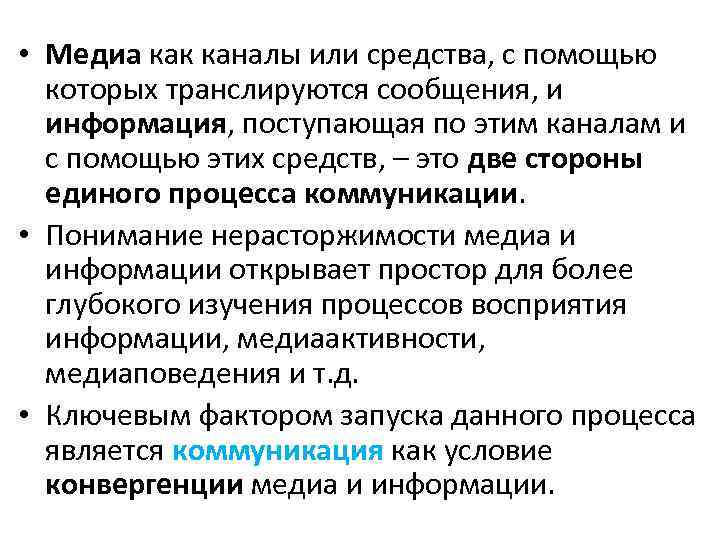 • Медиа как каналы или средства, с помощью которых транслируются сообщения, и информация, поступающая по этим каналам и с помощью этих средств, – это две стороны единого процесса коммуникации.

• Понимание нерасторжимости медиа и информации открывает простор для более глубокого изучения процессов восприятия информации, медиаактивности, медиаповедения и т.д.

• Ключевым фактором запуска данного процесса является коммуникация как условие конвергенции медиа и информации.